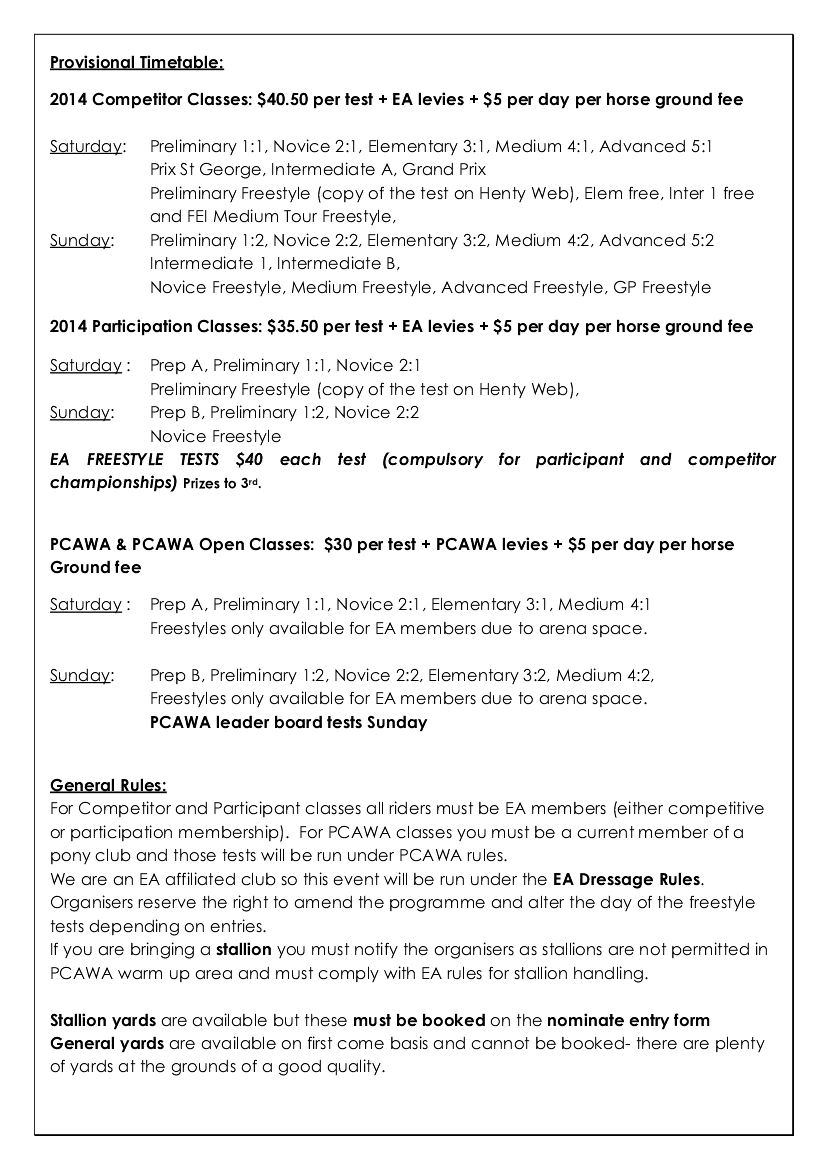 Provisional Timetable:

2014 Competitor Classes: \$40.50 per test + EA levies + \$5 per day per horse ground fee

Saturday: Preliminary 1:1, Novice 2:1, Elementary 3:1, Medium 4:1, Advanced 5:1
Prix St George, Intermediate A, Grand Prix
Preliminary Freestyle (copy of the test on Henty Web), Elem free, Inter 1 free and FEI Medium Tour Freestyle,
Sunday: Preliminary 1:2, Novice 2:2, Elementary 3:2, Medium 4:2, Advanced 5:2
Intermediate 1, Intermediate B,
Novice Freestyle, Medium Freestyle, Advanced Freestyle, GP Freestyle

2014 Participation Classes: \$35.50 per test + EA levies + \$5 per day per horse ground fee

Saturday : Prep A, Preliminary 1:1, Novice 2:1
Preliminary Freestyle (copy of the test on Henty Web),
Sunday: Prep B, Preliminary 1:2, Novice 2:2
Novice Freestyle
EA FREESTYLE TESTS \$40 each test (compulsory for participant and competitor championships) Prizes to 3rd.

PCAWA & PCAWA Open Classes: \$30 per test + PCAWA levies + \$5 per day per horse Ground fee

Saturday : Prep A, Preliminary 1:1, Novice 2:1, Elementary 3:1, Medium 4:1
Freestyles only available for EA members due to arena space.

Sunday: Prep B, Preliminary 1:2, Novice 2:2, Elementary 3:2, Medium 4:2,
Freestyles only available for EA members due to arena space.
PCAWA leader board tests Sunday

General Rules:
For Competitor and Participant classes all riders must be EA members (either competitive or participation membership). For PCAWA classes you must be a current member of a pony club and those tests will be run under PCAWA rules.
We are an EA affiliated club so this event will be run under the EA Dressage Rules.
Organisers reserve the right to amend the programme and alter the day of the freestyle tests depending on entries.
If you are bringing a stallion you must notify the organisers as stallions are not permitted in PCAWA warm up area and must comply with EA rules for stallion handling.

Stallion yards are available but these must be booked on the nominate entry form
General yards are available on first come basis and cannot be booked- there are plenty of yards at the grounds of a good quality.